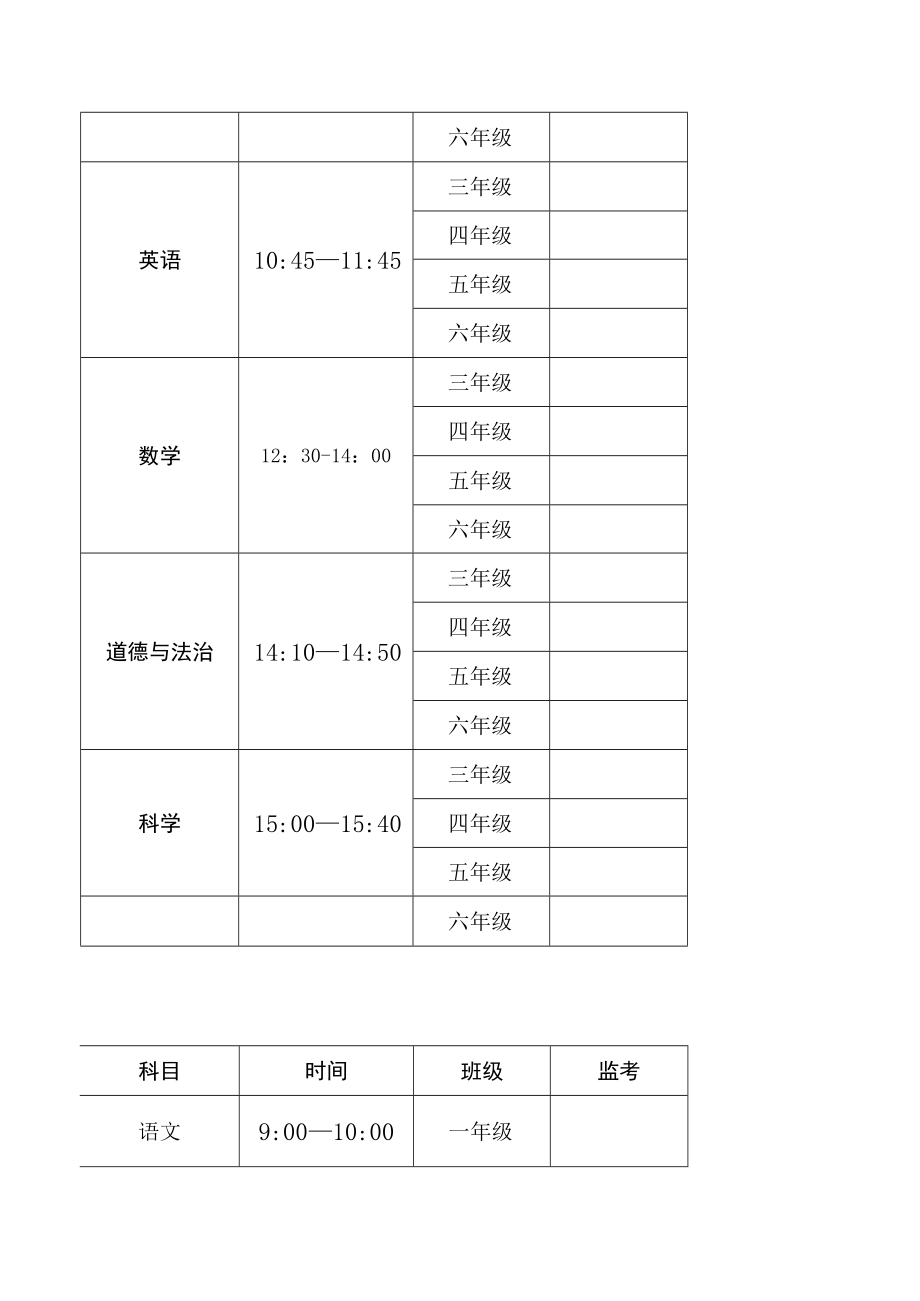 | | | 六年级 | |
|---|---|---|---|
| 英语 | 10:45—11:45 | 三年级 | |
| | | 四年级 | |
| | | 五年级 | |
| | | 六年级 | |
| 数学 | 12：30-14：00 | 三年级 | |
| | | 四年级 | |
| | | 五年级 | |
| | | 六年级 | |
| 道德与法治 | 14:10—14:50 | 三年级 | |
| | | 四年级 | |
| | | 五年级 | |
| | | 六年级 | |
| 科学 | 15:00—15:40 | 三年级 | |
| | | 四年级 | |
| | | 五年级 | |
| | | 六年级 | |

| 科目 | 时间 | 班级 | 监考 |
|---|---|---|---|
| 语文 | 9:00—10:00 | 一年级 | |